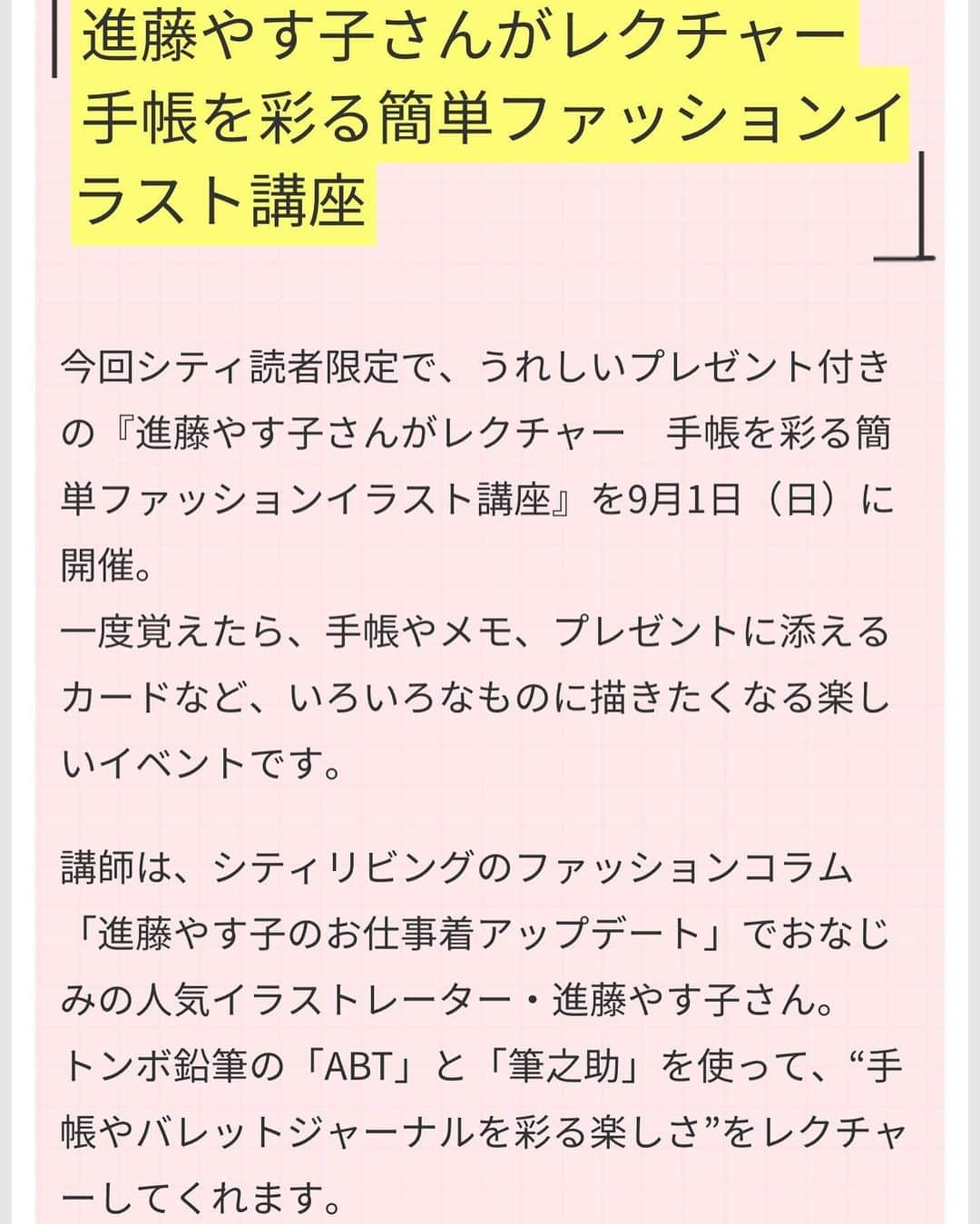 進藤やす子さんがレクチャー　手帳を彩る簡単ファッションイラスト講座

今回シティ読者限定で、うれしいプレゼント付きの『進藤やす子さんがレクチャー　手帳を彩る簡単ファッションイラスト講座』を9月1日（日）に開催。
一度覚えたら、手帳やメモ、プレゼントに添えるカードなど、いろいろなものに描きたくなる楽しいイベントです。

講師は、シティリビングのファッションコラム「進藤やす子のお仕事着アップデート」でおなじみの人気イラストレーター・進藤やす子さん。
トンボ鉛筆の「ABT」と「筆之助」を使って、“手帳やバレットジャーナルを彩る楽しさ”をレクチャーしてくれます。